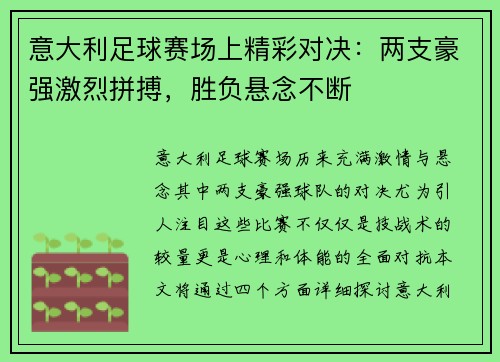 意大利足球赛场上精彩对决：两支豪强激烈拼搏，胜负悬念不断

意大利足球赛场历来充满激情与悬念其中两支豪强球队的对决尤为引人注目这些比赛不仅仅是技战术的较量更是心理和体能的全面对抗本文将通过四个方面详细探讨意大利